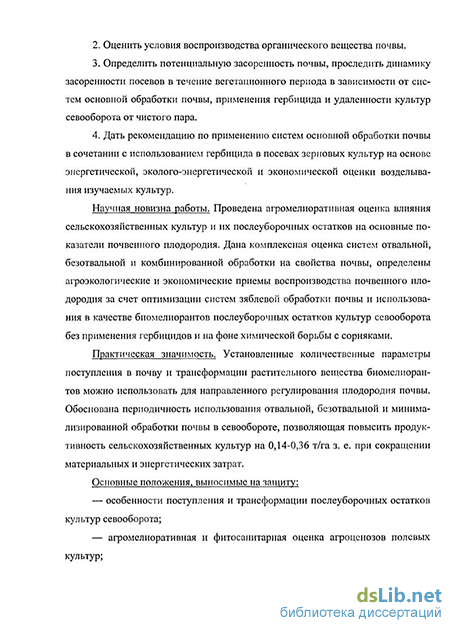 2. Оценить условия воспроизводства органического вещества почвы.

3. Определить потенциальную засоренность почвы, проследить динамику засоренности посевов в течение вегетационного периода в зависимости от систем основной обработки почвы, применения гербицида и удаленности культур севооборота от чистого пара.

4. Дать рекомендацию по применению систем основной обработки почвы в сочетании с использованием гербицида в посевах зерновых культур на основе энергетической, эколого-энергетической и экономической оценки возделывания изучаемых культур.

Научная новизна работы. Проведена агромелиоративная оценка влияния сельскохозяйственных культур и их послеуборочных остатков на основные показатели почвенного плодородия. Дана комплексная оценка систем отвальной, безотвальной и комбинированной обработки на свойства почвы, определены агроэкологические и экономические приемы воспроизводства почвенного плодородия за счет оптимизации систем зяблевой обработки почвы и использования в качестве биомелиорантов послеуборочных остатков культур севооборота без применения гербицидов и на фоне химической борьбы с сорняками.

Практическая значимость. Установленные количественные параметры поступления в почву и трансформации растительного вещества биомелиорантов можно использовать для направленного регулирования плодородия почвы. Обоснована периодичность использования отвальной, безотвальной и минимализированной обработки почвы в севообороте, позволяющая повысить продуктивность сельскохозяйственных культур на 0,14-0,36 т/га з. е. при сокращении материальных и энергетических затрат.

Основные положения, выносимые на защиту:

— особенности поступления и трансформации послеуборочных остатков культур севооборота;

— агромелиоративная и фитосанитарная оценка агроценозов полевых культур;

dsLib.net
библиотека диссертаций